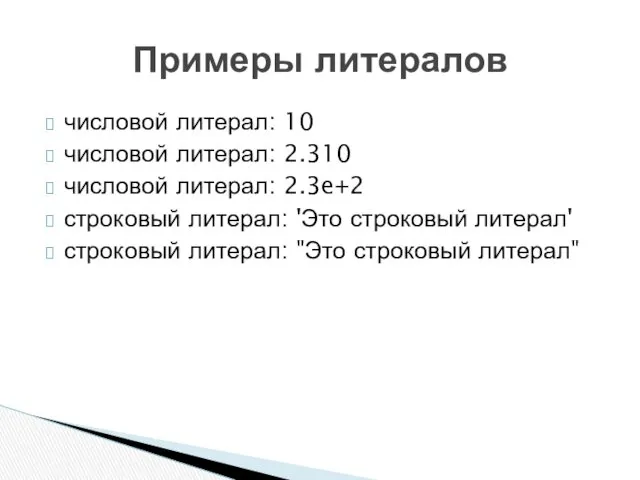 Примеры литералов

числовой литерал: 10
числовой литерал: 2.310
числовой литерал: 2.3e+2
строковый литерал: 'Это строковый литерал'
строковый литерал: "Это строковый литерал"